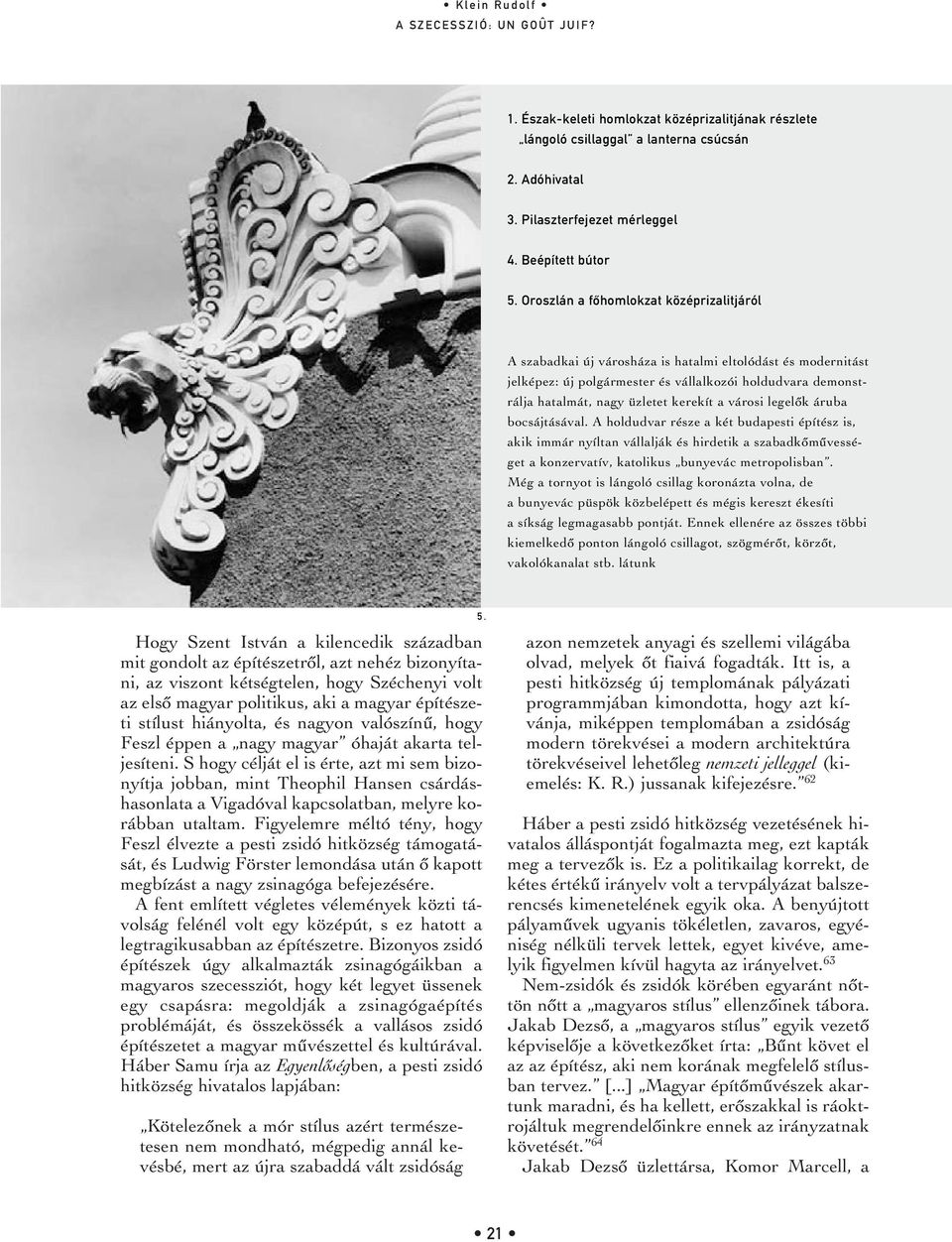 • Klein Rudolf •
A SZECESSZIÓ: UN GOÛT JUIF?

1. Észak-keleti homlokzat középrizalitjának részlete „lángoló csillaggal" a lanterna csúcsán

2. Adóhivatal

3. Pilaszterfejezet mérleggel

4. Beépített bútor

5. Oroszlán a főhomlokzat középrizalitjáról

A szabadkai új városháza is hatalmi eltolódást és modernitást jelképez: új polgármester és vállalkozói holdudvara demonstrálja hatalmát, nagy üzletet kerekít a városi legelők áruba bocsájtásával. A holdudvar része a két budapesti építész is, akik immár nyíltan vállalják és hirdetik a szabadkőművességet a konzervatív, katolikus „bunyevác metropolisban". Még a tornyot is lángoló csillag koronázta volna, de a bunyevác püspök közbelépett és mégis kereszt ékesíti a síkság legmagasabb pontját. Ennek ellenére az összes többi kiemelkedő ponton lángoló csillagot, szögmérőt, körzőt, vakolókanalat stb. látunk

5.

Hogy Szent István a kilencedik században mit gondolt az építészetről, azt nehéz bizonyítani, az viszont kétségtelen, hogy Széchenyi volt az első magyar politikus, aki a magyar építészeti stílust hiányolta, és nagyon valószínű, hogy Feszl éppen a „nagy magyar" óhaját akarta teljesíteni. S hogy célját el is érte, azt mi sem bizonyítja jobban, mint Theophil Hansen csárdáshasonlata a Vigadóval kapcsolatban, melyre korábban utaltam. Figyelemre méltó tény, hogy Feszl élvezte a pesti zsidó hitközség támogatását, és Ludwig Förster lemondása után ő kapott megbízást a nagy zsinagóga befejezésére.

A fent említett végletes vélemények közti távolság felénél volt egy középút, s ez hatott a legtragikusabban az építészetre. Bizonyos zsidó építészek úgy alkalmazták zsinagógáikban a magyaros szecessziót, hogy két legyet üssenek egy csapásra: megoldják a zsinagógaépítés problémáját, és összekössék a vallásos zsidó építészetet a magyar művészettel és kultúrával. Háber Samu írja az Egyenlőségben, a pesti zsidó hitközség hivatalos lapjában:

„Kötelezőnek a mór stílus azért természetesen nem mondható, mégpedig annál kevésbé, mert az újra szabaddá vált zsidóság azon nemzetek anyagi és szellemi világába olvad, melyek őt fiaivá fogadták. Itt is, a pesti hitközség új templomának pályázati programmjában kimondotta, hogy azt kívánja, miképpen templomában a zsidóság modern törekvései a modern architektúra törekvéseivel lehetőleg nemzeti jelleggel (kiemelés: K. R.) jussanak kifejezésre."$^{62}$

Háber a pesti zsidó hitközség vezetésének hivatalos álláspontját fogalmazta meg, ezt kapták meg a tervezők is. Ez a politikailag korrekt, de kétes értékű irányelv volt a tervpályázat balszerencsés kimenetelének egyik oka. A benyújtott pályaművek ugyanis tökéletlen, zavaros, egyéniség nélküli tervek lettek, egyet kivéve, amelyik figyelmen kívül hagyta az irányelvet.$^{63}$

Nem-zsidók és zsidók körében egyaránt nőttön nőtt a „magyaros stílus" ellenzőinek tábora. Jakab Dezső, a „magyaros stílus" egyik vezető képviselője a következőket írta: „Bűnt követ el az az építész, aki nem korának megfelelő stílusban tervez." [...] „Magyar építőművészek akartunk maradni, és ha kellett, erőszakkal is ráoktrojáltuk megrendelőinkre ennek az irányzatnak követését."$^{64}$

Jakab Dezső üzlettársa, Komor Marcell, a

• 21 •